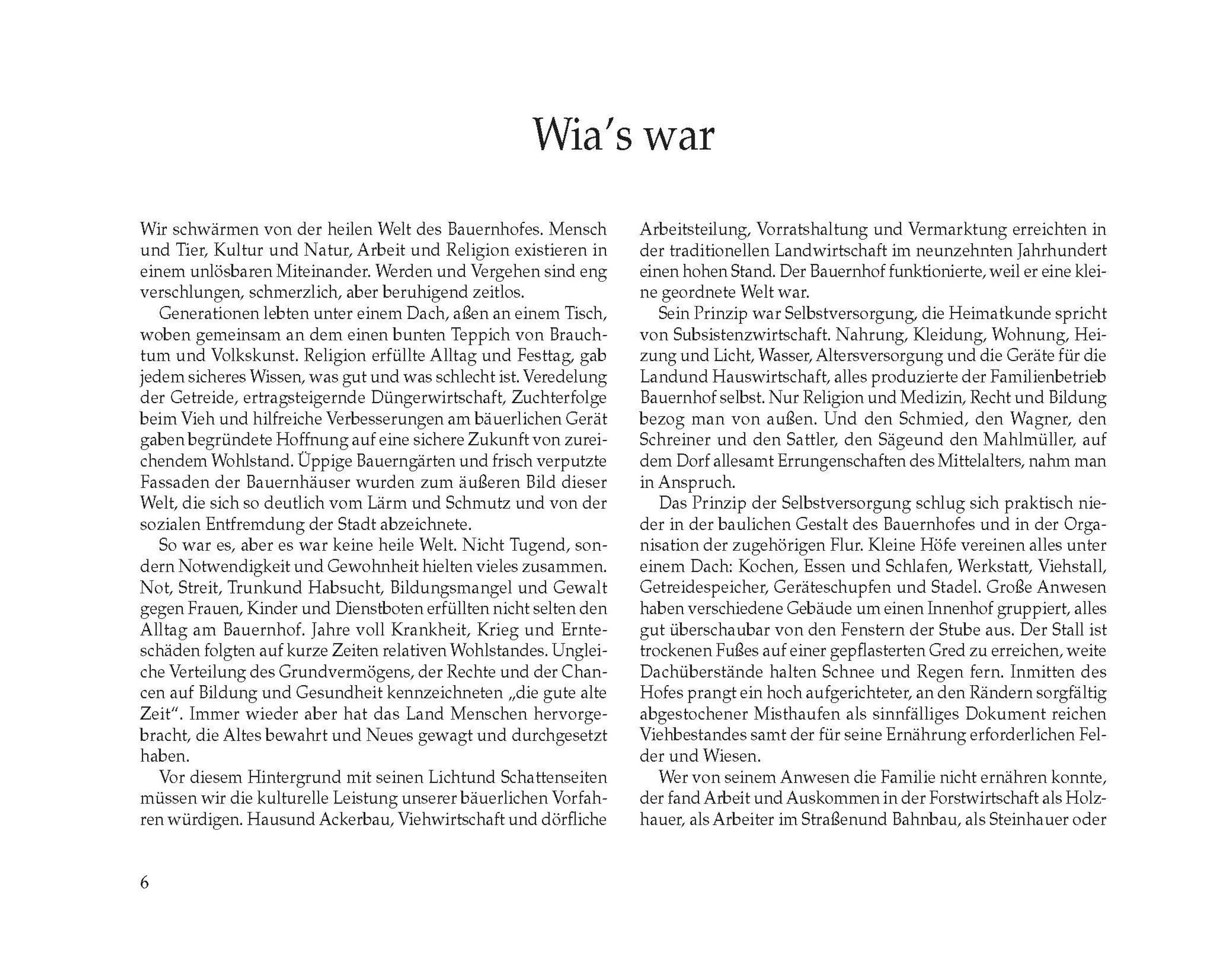 Wia's war

Wir schwärmen von der heilen Welt des Bauernhofes. Mensch und Tier, Kultur und Natur, Arbeit und Religion existieren in einem unlösbaren Miteinander. Werden und Vergehen sind eng verschlungen, schmerzlich, aber beruhigend zeitlos.

Generationen lebten unter einem Dach, aßen an einem Tisch, woben gemeinsam an dem einen bunten Teppich von Brauchtum und Volkskunst. Religion erfüllte Alltag und Festtag, gab jedem sicheres Wissen, was gut und was schlecht ist. Veredelung der Getreide, ertragsteigernde Düngerwirtschaft, Zuchterfolge beim Vieh und hilfreiche Verbesserungen am bäuerlichen Gerät gaben begründete Hoffnung auf eine sichere Zukunft von zureichendem Wohlstand. Üppige Bauerngärten und frisch verputzte Fassaden der Bauernhäuser wurden zum äußeren Bild dieser Welt, die sich so deutlich vom Lärm und Schmutz und von der sozialen Entfremdung der Stadt abzeichnete.

So war es, aber es war keine heile Welt. Nicht Tugend, sondern Notwendigkeit und Gewohnheit hielten vieles zusammen. Not, Streit, Trunkund Habsucht, Bildungsmangel und Gewalt gegen Frauen, Kinder und Dienstboten erfüllten nicht selten den Alltag am Bauernhof. Jahre voll Krankheit, Krieg und Ernteschäden folgten auf kurze Zeiten relativen Wohlstandes. Ungleiche Verteilung des Grundvermögens, der Rechte und der Chancen auf Bildung und Gesundheit kennzeichneten „die gute alte Zeit". Immer wieder aber hat das Land Menschen hervorgebracht, die Altes bewahrt und Neues gewagt und durchgesetzt haben.

Vor diesem Hintergrund mit seinen Lichtund Schattenseiten müssen wir die kulturelle Leistung unserer bäuerlichen Vorfahren würdigen. Hausund Ackerbau, Viehwirtschaft und dörfliche Arbeitsteilung, Vorratshaltung und Vermarktung erreichten in der traditionellen Landwirtschaft im neunzehnten Jahrhundert einen hohen Stand. Der Bauernhof funktionierte, weil er eine kleine geordnete Welt war.

Sein Prinzip war Selbstversorgung, die Heimatkunde spricht von Subsistenzwirtschaft. Nahrung, Kleidung, Wohnung, Heizung und Licht, Wasser, Altersversorgung und die Geräte für die Landund Hauswirtschaft, alles produzierte der Familienbetrieb Bauernhof selbst. Nur Religion und Medizin, Recht und Bildung bezog man von außen. Und den Schmied, den Wagner, den Schreiner und den Sattler, den Sägeund den Mahlmüller, auf dem Dorf allesamt Errungenschaften des Mittelalters, nahm man in Anspruch.

Das Prinzip der Selbstversorgung schlug sich praktisch nieder in der baulichen Gestalt des Bauernhofes und in der Organisation der zugehörigen Flur. Kleine Höfe vereinen alles unter einem Dach: Kochen, Essen und Schlafen, Werkstatt, Viehstall, Getreidespeicher, Geräteschupfen und Stadel. Große Anwesen haben verschiedene Gebäude um einen Innenhof gruppiert, alles gut überschaubar von den Fenstern der Stube aus. Der Stall ist trockenen Fußes auf einer gepflasterten Gred zu erreichen, weite Dachüberstände halten Schnee und Regen fern. Inmitten des Hofes prangt ein hoch aufgerichteter, an den Rändern sorgfältig abgestochener Misthaufen als sinnfälliges Dokument reichen Viehbestandes samt der für seine Ernährung erforderlichen Felder und Wiesen.

Wer von seinem Anwesen die Familie nicht ernähren konnte, der fand Arbeit und Auskommen in der Forstwirtschaft als Holzhauer, als Arbeiter im Straßenund Bahnbau, als Steinhauer oder

6